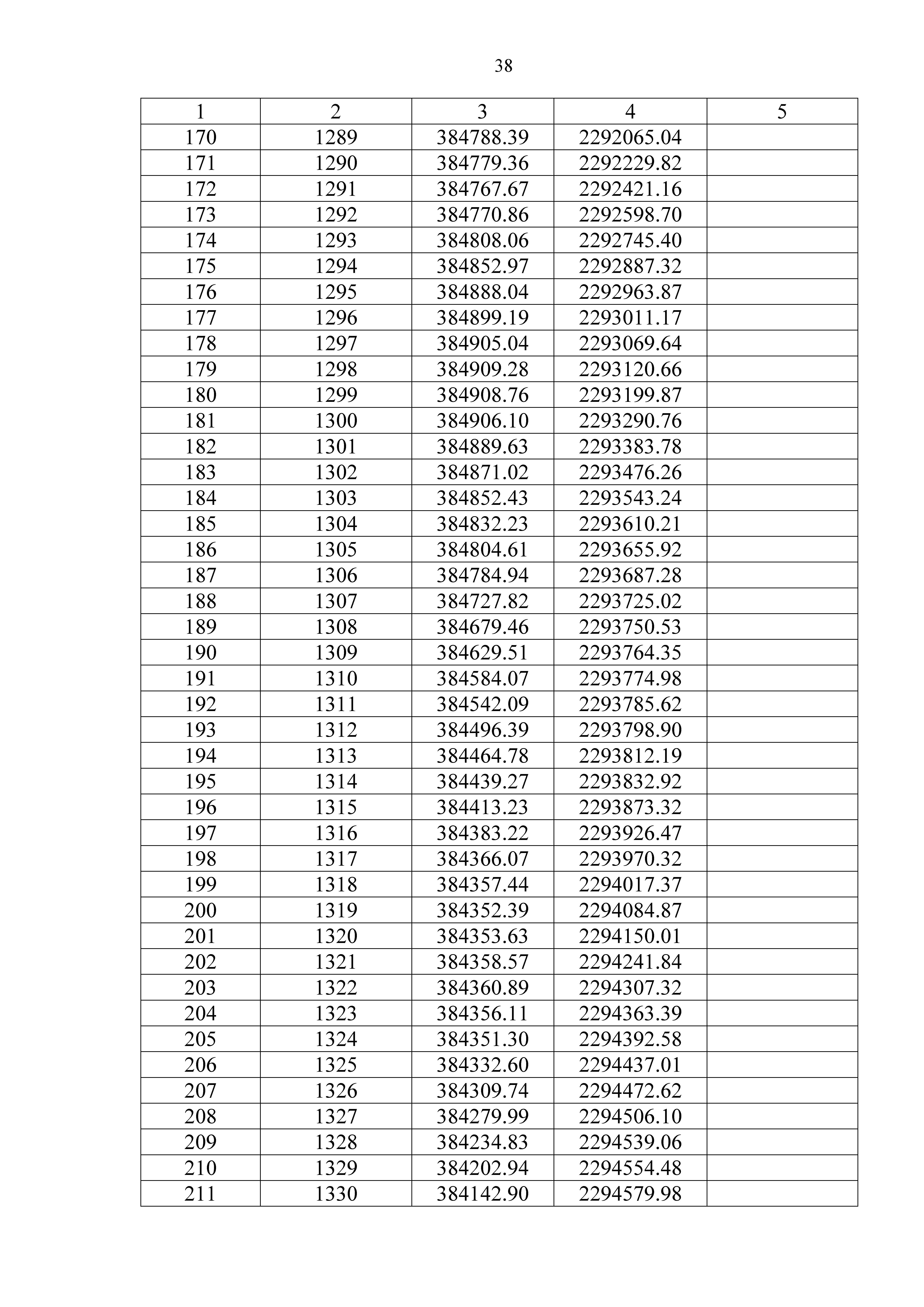 38

| 1 | 2 | 3 | 4 | 5 |
|---|---|---|---|---|
| 170 | 1289 | 384788.39 | 2292065.04 | |
| 171 | 1290 | 384779.36 | 2292229.82 | |
| 172 | 1291 | 384767.67 | 2292421.16 | |
| 173 | 1292 | 384770.86 | 2292598.70 | |
| 174 | 1293 | 384808.06 | 2292745.40 | |
| 175 | 1294 | 384852.97 | 2292887.32 | |
| 176 | 1295 | 384888.04 | 2292963.87 | |
| 177 | 1296 | 384899.19 | 2293011.17 | |
| 178 | 1297 | 384905.04 | 2293069.64 | |
| 179 | 1298 | 384909.28 | 2293120.66 | |
| 180 | 1299 | 384908.76 | 2293199.87 | |
| 181 | 1300 | 384906.10 | 2293290.76 | |
| 182 | 1301 | 384889.63 | 2293383.78 | |
| 183 | 1302 | 384871.02 | 2293476.26 | |
| 184 | 1303 | 384852.43 | 2293543.24 | |
| 185 | 1304 | 384832.23 | 2293610.21 | |
| 186 | 1305 | 384804.61 | 2293655.92 | |
| 187 | 1306 | 384784.94 | 2293687.28 | |
| 188 | 1307 | 384727.82 | 2293725.02 | |
| 189 | 1308 | 384679.46 | 2293750.53 | |
| 190 | 1309 | 384629.51 | 2293764.35 | |
| 191 | 1310 | 384584.07 | 2293774.98 | |
| 192 | 1311 | 384542.09 | 2293785.62 | |
| 193 | 1312 | 384496.39 | 2293798.90 | |
| 194 | 1313 | 384464.78 | 2293812.19 | |
| 195 | 1314 | 384439.27 | 2293832.92 | |
| 196 | 1315 | 384413.23 | 2293873.32 | |
| 197 | 1316 | 384383.22 | 2293926.47 | |
| 198 | 1317 | 384366.07 | 2293970.32 | |
| 199 | 1318 | 384357.44 | 2294017.37 | |
| 200 | 1319 | 384352.39 | 2294084.87 | |
| 201 | 1320 | 384353.63 | 2294150.01 | |
| 202 | 1321 | 384358.57 | 2294241.84 | |
| 203 | 1322 | 384360.89 | 2294307.32 | |
| 204 | 1323 | 384356.11 | 2294363.39 | |
| 205 | 1324 | 384351.30 | 2294392.58 | |
| 206 | 1325 | 384332.60 | 2294437.01 | |
| 207 | 1326 | 384309.74 | 2294472.62 | |
| 208 | 1327 | 384279.99 | 2294506.10 | |
| 209 | 1328 | 384234.83 | 2294539.06 | |
| 210 | 1329 | 384202.94 | 2294554.48 | |
| 211 | 1330 | 384142.90 | 2294579.98 | |